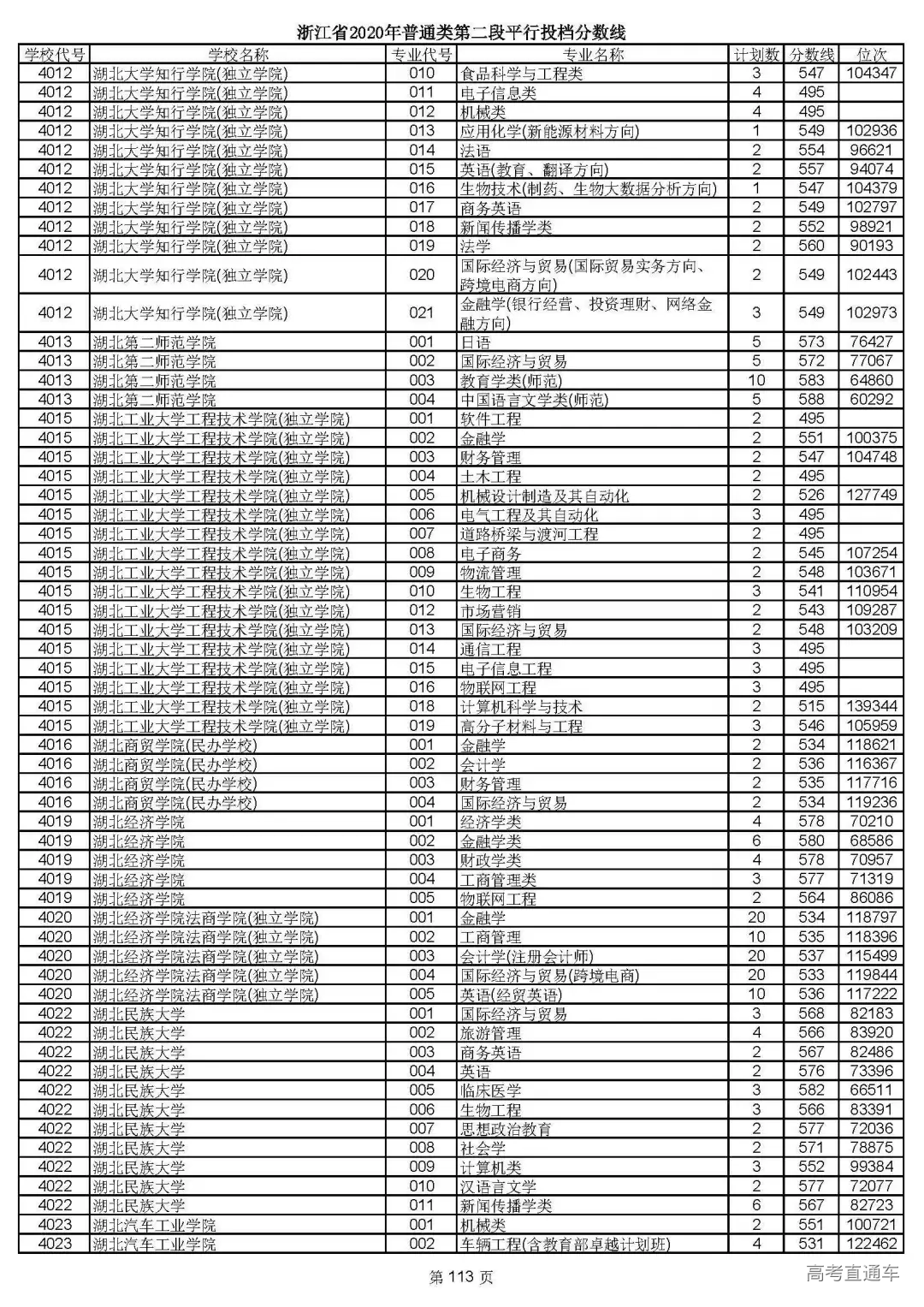 浙江省2020年普通类第二段平行投档分数线

| 学校代号 | 学校名称 | 专业代号 | 专业名称 | 计划数 | 分数线 | 位次 |
|---|---|---|---|---|---|---|
| 4012 | 湖北大学知行学院(独立学院) | 010 | 食品科学与工程类 | 3 | 547 | 104347 |
| 4012 | 湖北大学知行学院(独立学院) | 011 | 电子信息类 | 4 | 495 | |
| 4012 | 湖北大学知行学院(独立学院) | 012 | 机械类 | 4 | 495 | |
| 4012 | 湖北大学知行学院(独立学院) | 013 | 应用化学(新能源材料方向) | 1 | 549 | 102936 |
| 4012 | 湖北大学知行学院(独立学院) | 014 | 法语 | 2 | 554 | 96621 |
| 4012 | 湖北大学知行学院(独立学院) | 015 | 英语(教育、翻译方向) | 2 | 557 | 94074 |
| 4012 | 湖北大学知行学院(独立学院) | 016 | 生物技术(制药、生物大数据分析方向) | 1 | 547 | 104379 |
| 4012 | 湖北大学知行学院(独立学院) | 017 | 商务英语 | 2 | 549 | 102797 |
| 4012 | 湖北大学知行学院(独立学院) | 018 | 新闻传播学类 | 2 | 552 | 98921 |
| 4012 | 湖北大学知行学院(独立学院) | 019 | 法学 | 2 | 560 | 90193 |
| 4012 | 湖北大学知行学院(独立学院) | 020 | 国际经济与贸易(国际贸易实务方向、跨境电商方向) | 2 | 549 | 102443 |
| 4012 | 湖北大学知行学院(独立学院) | 021 | 金融学(银行经营、投资理财、网络金融方向) | 3 | 549 | 102973 |
| 4013 | 湖北第二师范学院 | 001 | 日语 | 5 | 573 | 76427 |
| 4013 | 湖北第二师范学院 | 002 | 国际经济与贸易 | 5 | 572 | 77067 |
| 4013 | 湖北第二师范学院 | 003 | 教育学类(师范) | 10 | 583 | 64860 |
| 4013 | 湖北第二师范学院 | 004 | 中国语言文学类(师范) | 5 | 588 | 60292 |
| 4015 | 湖北工业大学工程技术学院(独立学院) | 001 | 软件工程 | 2 | 495 | |
| 4015 | 湖北工业大学工程技术学院(独立学院) | 002 | 金融学 | 2 | 551 | 100375 |
| 4015 | 湖北工业大学工程技术学院(独立学院) | 003 | 财务管理 | 2 | 547 | 104748 |
| 4015 | 湖北工业大学工程技术学院(独立学院) | 004 | 土木工程 | 2 | 495 | |
| 4015 | 湖北工业大学工程技术学院(独立学院) | 005 | 机械设计制造及其自动化 | 2 | 526 | 127749 |
| 4015 | 湖北工业大学工程技术学院(独立学院) | 006 | 电气工程及其自动化 | 3 | 495 | |
| 4015 | 湖北工业大学工程技术学院(独立学院) | 007 | 道路桥梁与渡河工程 | 2 | 495 | |
| 4015 | 湖北工业大学工程技术学院(独立学院) | 008 | 电子商务 | 2 | 545 | 107254 |
| 4015 | 湖北工业大学工程技术学院(独立学院) | 009 | 物流管理 | 2 | 548 | 103671 |
| 4015 | 湖北工业大学工程技术学院(独立学院) | 010 | 生物工程 | 3 | 541 | 110954 |
| 4015 | 湖北工业大学工程技术学院(独立学院) | 012 | 市场营销 | 2 | 543 | 109287 |
| 4015 | 湖北工业大学工程技术学院(独立学院) | 013 | 国际经济与贸易 | 2 | 548 | 103209 |
| 4015 | 湖北工业大学工程技术学院(独立学院) | 014 | 通信工程 | 3 | 495 | |
| 4015 | 湖北工业大学工程技术学院(独立学院) | 015 | 电子信息工程 | 3 | 495 | |
| 4015 | 湖北工业大学工程技术学院(独立学院) | 016 | 物联网工程 | 3 | 495 | |
| 4015 | 湖北工业大学工程技术学院(独立学院) | 018 | 计算机科学与技术 | 2 | 515 | 139344 |
| 4015 | 湖北工业大学工程技术学院(独立学院) | 019 | 高分子材料与工程 | 3 | 546 | 105959 |
| 4016 | 湖北商贸学院(民办学校) | 001 | 金融学 | 2 | 534 | 118621 |
| 4016 | 湖北商贸学院(民办学校) | 002 | 会计学 | 2 | 536 | 116367 |
| 4016 | 湖北商贸学院(民办学校) | 003 | 财务管理 | 2 | 535 | 117716 |
| 4016 | 湖北商贸学院(民办学校) | 004 | 国际经济与贸易 | 2 | 534 | 119236 |
| 4019 | 湖北经济学院 | 001 | 经济学类 | 4 | 578 | 70210 |
| 4019 | 湖北经济学院 | 002 | 金融学类 | 6 | 580 | 68586 |
| 4019 | 湖北经济学院 | 003 | 财政学类 | 4 | 578 | 70957 |
| 4019 | 湖北经济学院 | 004 | 工商管理类 | 3 | 577 | 71319 |
| 4019 | 湖北经济学院 | 005 | 物联网工程 | 2 | 564 | 86086 |
| 4020 | 湖北经济学院法商学院(独立学院) | 001 | 金融学 | 20 | 534 | 118797 |
| 4020 | 湖北经济学院法商学院(独立学院) | 002 | 工商管理 | 10 | 535 | 118396 |
| 4020 | 湖北经济学院法商学院(独立学院) | 003 | 会计学(注册会计师) | 20 | 537 | 115499 |
| 4020 | 湖北经济学院法商学院(独立学院) | 004 | 国际经济与贸易(跨境电商) | 20 | 533 | 119844 |
| 4020 | 湖北经济学院法商学院(独立学院) | 005 | 英语(经贸英语) | 10 | 536 | 117222 |
| 4022 | 湖北民族大学 | 001 | 国际经济与贸易 | 3 | 568 | 82183 |
| 4022 | 湖北民族大学 | 002 | 旅游管理 | 4 | 566 | 83920 |
| 4022 | 湖北民族大学 | 003 | 商务英语 | 2 | 567 | 82486 |
| 4022 | 湖北民族大学 | 004 | 英语 | 2 | 576 | 73396 |
| 4022 | 湖北民族大学 | 005 | 临床医学 | 3 | 582 | 66511 |
| 4022 | 湖北民族大学 | 006 | 生物工程 | 3 | 566 | 83391 |
| 4022 | 湖北民族大学 | 007 | 思想政治教育 | 2 | 577 | 72036 |
| 4022 | 湖北民族大学 | 008 | 社会学 | 2 | 571 | 78875 |
| 4022 | 湖北民族大学 | 009 | 计算机类 | 3 | 552 | 99384 |
| 4022 | 湖北民族大学 | 010 | 汉语言文学 | 2 | 577 | 72077 |
| 4022 | 湖北民族大学 | 011 | 新闻传播学类 | 6 | 567 | 82723 |
| 4023 | 湖北汽车工业学院 | 001 | 机械类 | 2 | 551 | 100721 |
| 4023 | 湖北汽车工业学院 | 002 | 车辆工程(含教育部卓越计划班) | 4 | 531 | 122462 |

第 113 页

高考直通车